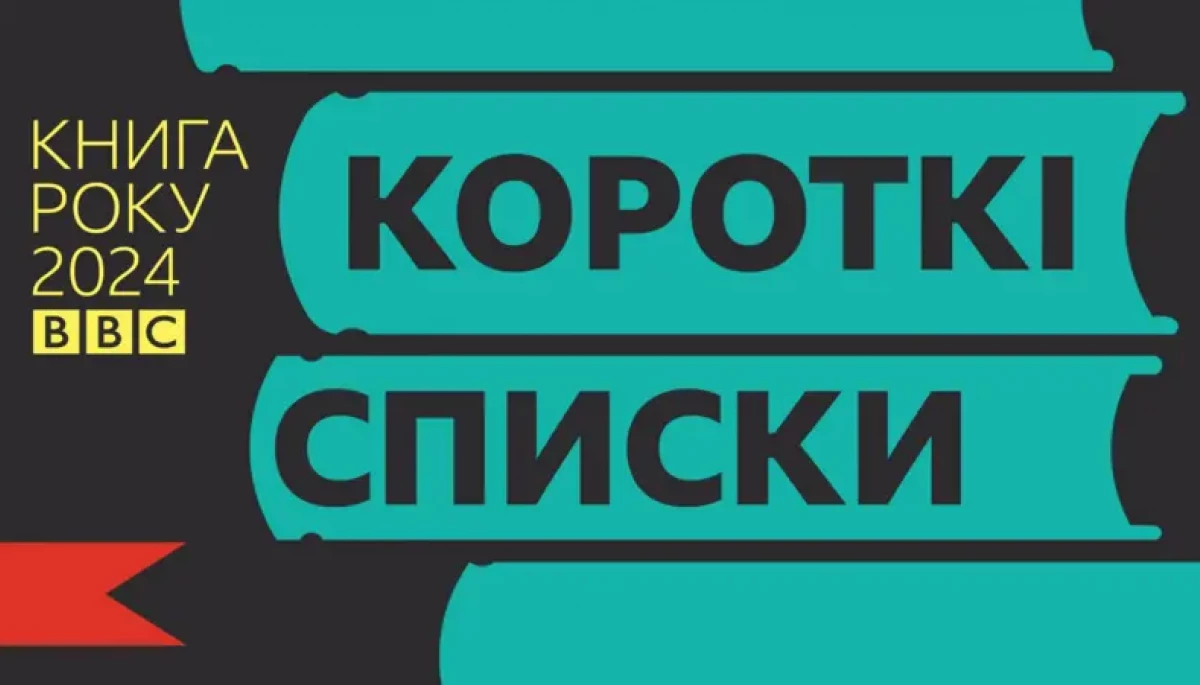 КНИГА РОКУ 2024
BBC

КОРОТКІ
СПИСКИ